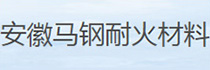 安徽马钢耐火材料